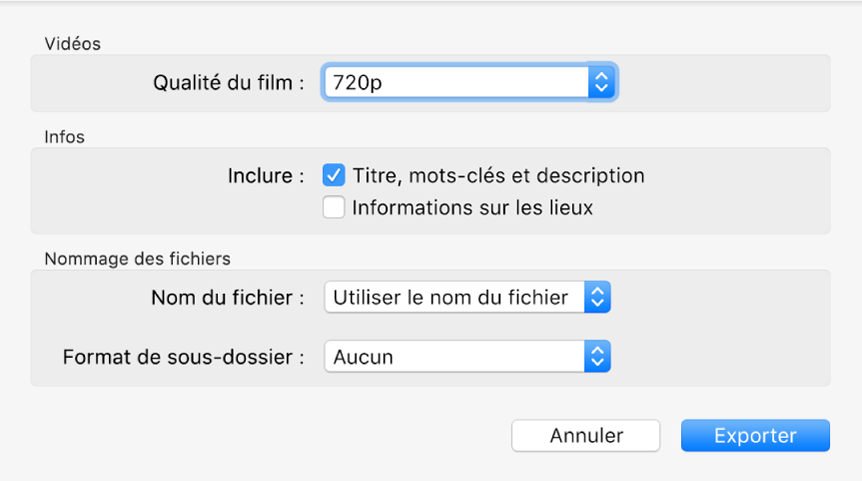 Vidéos

Qualité du film : 720p

Infos

Inclure : Titre, mots-clés et description
Informations sur les lieux

Nommage des fichiers

Nom du fichier : Utiliser le nom du fichier

Format de sous-dossier : Aucun

Annuler Exporter